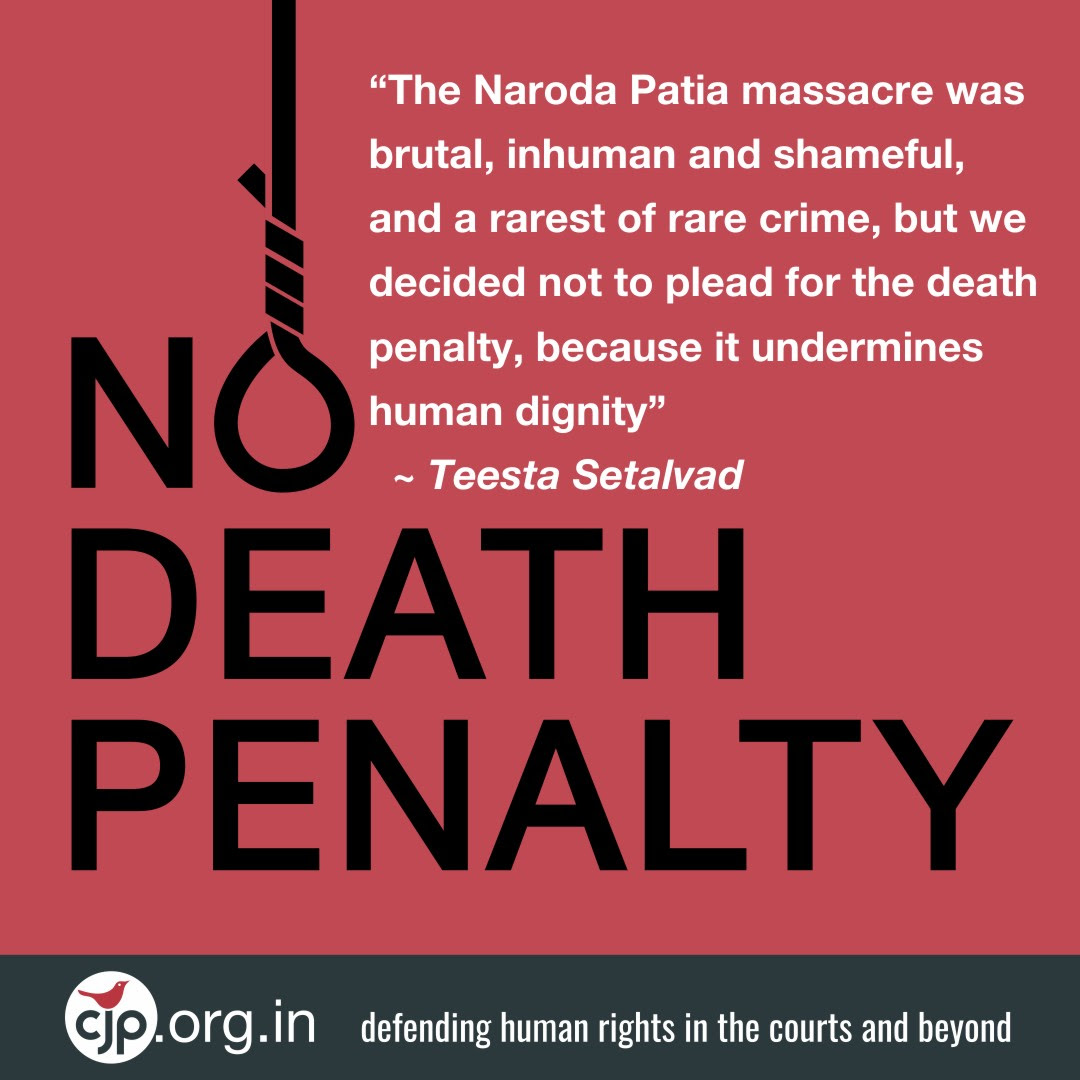 “The Naroda Patia massacre was brutal, inhuman and shameful, and a rarest of rare crime, but we decided not to plead for the death penalty, because it undermines human dignity”
~ Teesta Setalvad

NO
DEATH
PENALTY

cjp.org.in defending human rights in the courts and beyond